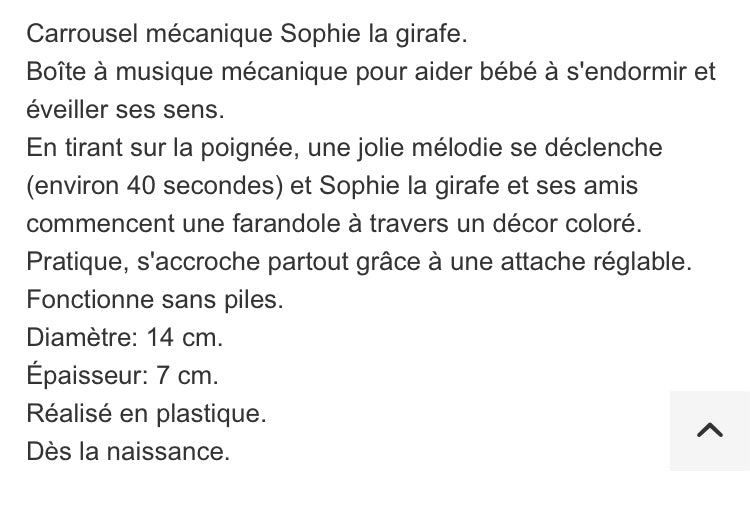 Carrousel mécanique Sophie la girafe.
Boîte à musique mécanique pour aider bébé à s'endormir et éveiller ses sens.
En tirant sur la poignée, une jolie mélodie se déclenche (environ 40 secondes) et Sophie la girafe et ses amis commencent une farandole à travers un décor coloré.
Pratique, s'accroche partout grâce à une attache réglable.
Fonctionne sans piles.
Diamètre: 14 cm.
Épaisseur: 7 cm.
Réalisé en plastique.
Dès la naissance.